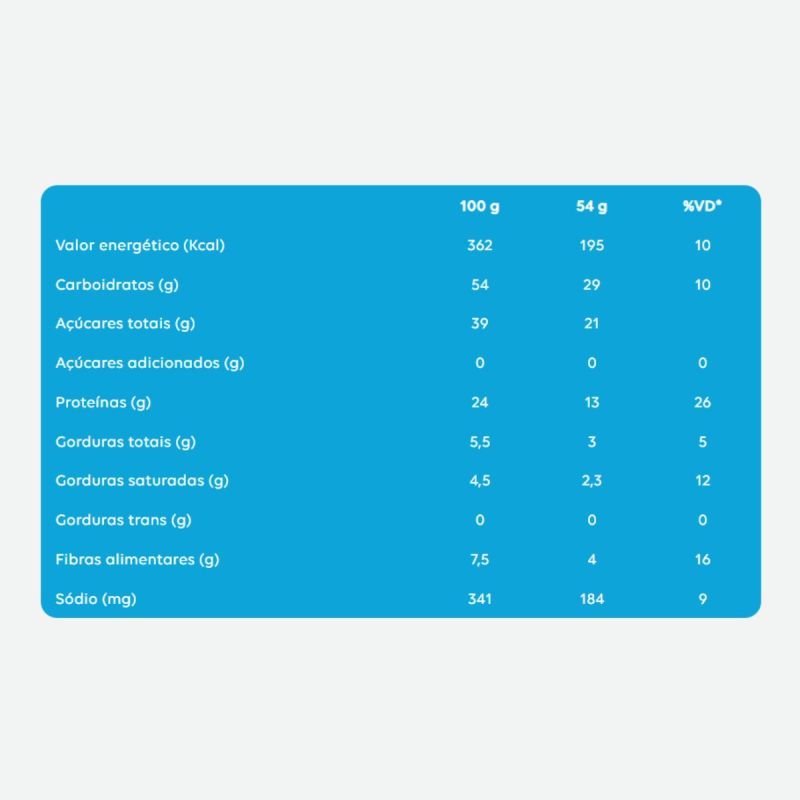 | | 100 g | 54 g | %VD* |
|---|---|---|---|
| Valor energético (Kcal) | 362 | 195 | 10 |
| Carboidratos (g) | 54 | 29 | 10 |
| Açúcares totais (g) | 39 | 21 | |
| Açúcares adicionados (g) | 0 | 0 | 0 |
| Proteínas (g) | 24 | 13 | 26 |
| Gorduras totais (g) | 5,5 | 3 | 5 |
| Gorduras saturadas (g) | 4,5 | 2,3 | 12 |
| Gorduras trans (g) | 0 | 0 | 0 |
| Fibras alimentares (g) | 7,5 | 4 | 16 |
| Sódio (mg) | 341 | 184 | 9 |